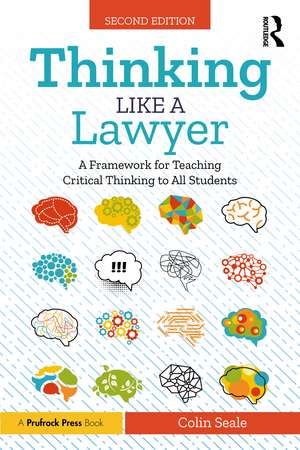 SECOND EDITION

ROUTLEDGE

Thinking
LIKE A
Lawyer

A Framework for Teaching Critical Thinking to All Students

!!!

A Prufrock Press Book

Colin Seale